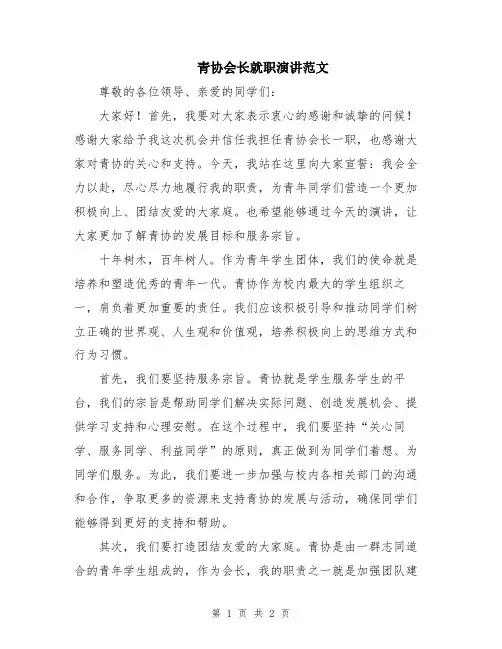 青协会长就职演讲范文

尊敬的各位领导、亲爱的同学们：

大家好！首先，我要对大家表示衷心的感谢和诚挚的问候！感谢大家给予我这次机会并信任我担任青协会长一职，也感谢大家对青协的关心和支持。今天，我站在这里向大家宣誓：我会全力以赴，尽心尽力地履行我的职责，为青年同学们营造一个更加积极向上、团结友爱的大家庭。也希望能够通过今天的演讲，让大家更加了解青协的发展目标和服务宗旨。

十年树木，百年树人。作为青年学生团体，我们的使命就是培养和塑造优秀的青年一代。青协作为校内最大的学生组织之一，肩负着更加重要的责任。我们应该积极引导和推动同学们树立正确的世界观、人生观和价值观，培养积极向上的思维方式和行为习惯。

首先，我们要坚持服务宗旨。青协就是学生服务学生的平台，我们的宗旨是帮助同学们解决实际问题、创造发展机会、提供学习支持和心理安慰。在这个过程中，我们要坚持“关心同学、服务同学、利益同学”的原则，真正做到为同学们着想、为同学们服务。为此，我们要进一步加强与校内各相关部门的沟通和合作，争取更多的资源来支持青协的发展与活动，确保同学们能够得到更好的支持和帮助。

其次，我们要打造团结友爱的大家庭。青协是由一群志同道合的青年学生组成的，作为会长，我的职责之一就是加强团队建

第 1 页 共 2 页